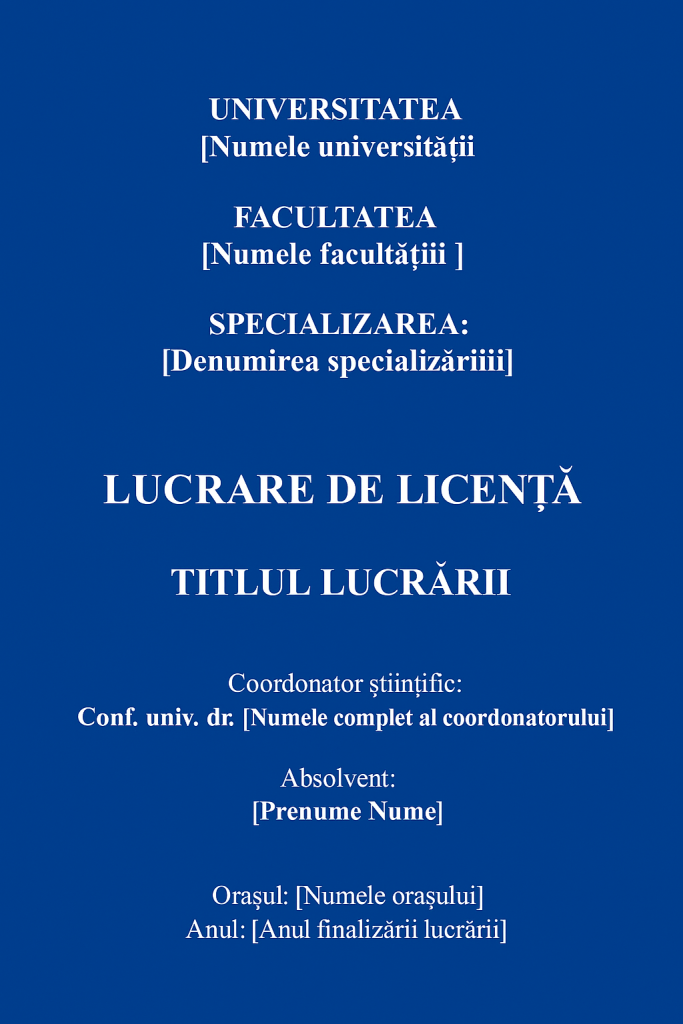 UNIVERSITATEA
[Numele universității

FACULTATEA
[Numele facultățiii ]

SPECIALIZAREA:
[Denumirea specializăriiii]

LUCRARE DE LICENȚĂ

TITLUL LUCRĂRII

Coordonator științific:
Conf. univ. dr. [Numele complet al coordonatorului]

Absolvent:
[Prenume Nume]

Orașul: [Numele orașului]
Anul: [Anul finalizării lucrării]